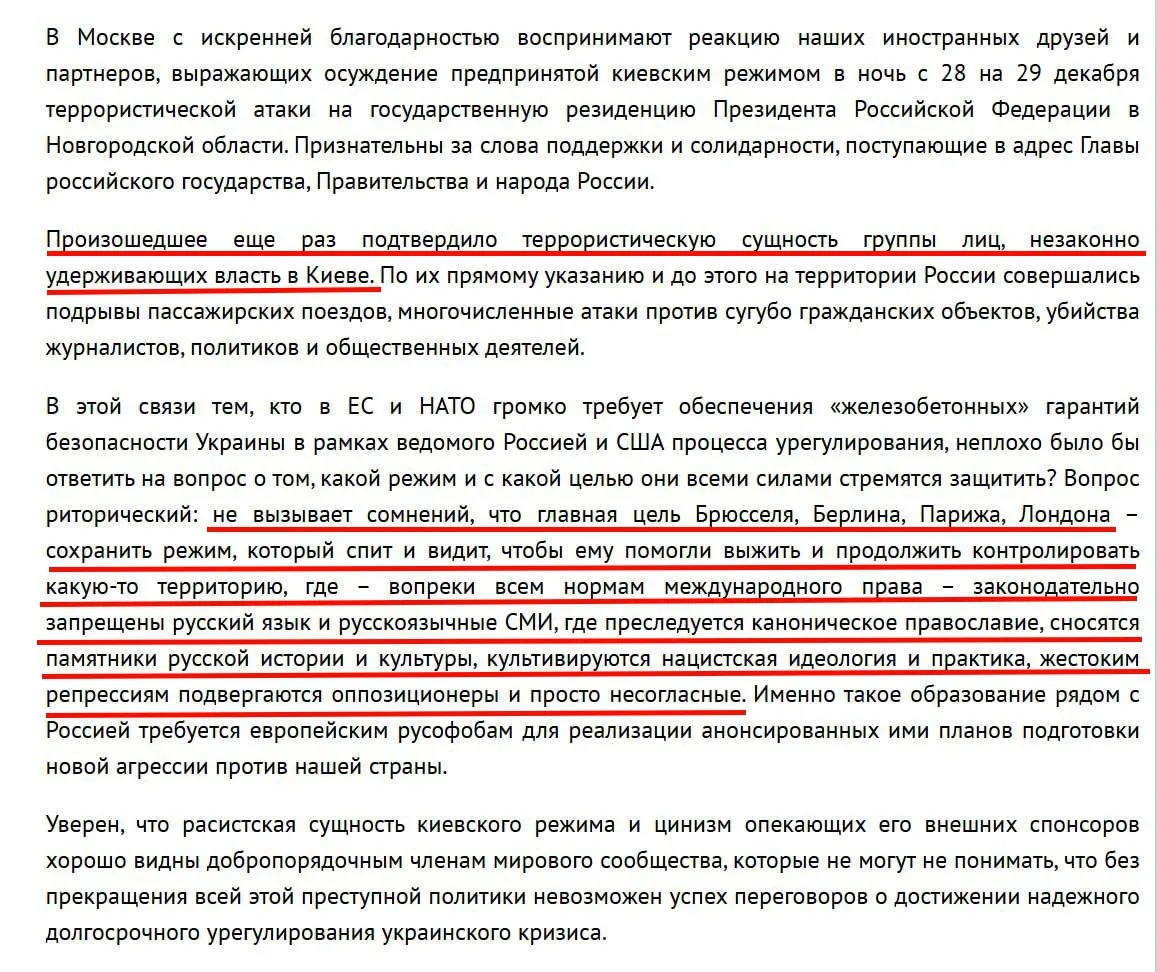 В Москве с искренней благодарностью воспринимают реакцию наших иностранных друзей и партнеров, выражающих осуждение предпринятой киевским режимом в ночь с 28 на 29 декабря террористической атаки на государственную резиденцию Президента Российской Федерации в Новгородской области. Признательны за слова поддержки и солидарности, поступающие в адрес Главы российского государства, Правительства и народа России.

Произошедшее еще раз подтвердило террористическую сущность группы лиц, незаконно удерживающих власть в Киеве. По их прямому указанию и до этого на территории России совершались подрывы пассажирских поездов, многочисленные атаки против сугубо гражданских объектов, убийства журналистов, политиков и общественных деятелей.

В этой связи тем, кто в ЕС и НАТО громко требует обеспечения «железобетонных» гарантий безопасности Украины в рамках ведомого Россией и США процесса урегулирования, неплохо было бы ответить на вопрос о том, какой режим и с какой целью они всеми силами стремятся защитить? Вопрос риторический: не вызывает сомнений, что главная цель Брюсселя, Берлина, Парижа, Лондона – сохранить режим, который спит и видит, чтобы ему помогли выжить и продолжить контролировать какую-то территорию, где – вопреки всем нормам международного права – законодательно запрещены русский язык и русскоязычные СМИ, где преследуется каноническое православие, сносятся памятники русской истории и культуры, культивируются нацистская идеология и практика, жестоким репрессиям подвергаются оппозиционеры и просто несогласные. Именно такое образование рядом с Россией требуется европейским русофобам для реализации анонсированных ими планов подготовки новой агрессии против нашей страны.

Уверен, что расистская сущность киевского режима и цинизм опекающих его внешних спонсоров хорошо видны добропорядочным членам мирового сообщества, которые не могут не понимать, что без прекращения всей этой преступной политики невозможен успех переговоров о достижении надежного долгосрочного урегулирования украинского кризиса.